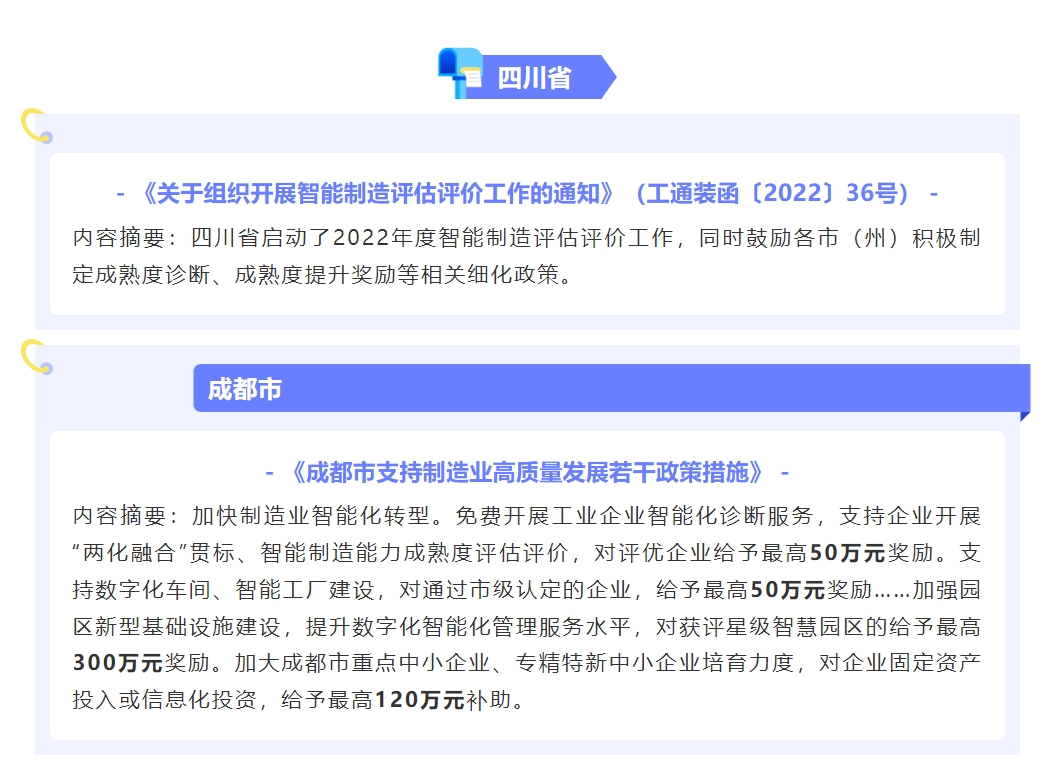 四川省

- 《关于组织开展智能制造评估评价工作的通知》（工通装函〔2022〕36号） -

内容摘要：四川省启动了2022年度智能制造评估评价工作，同时鼓励各市（州）积极制定成熟度诊断、成熟度提升奖励等相关细化政策。

成都市

- 《成都市支持制造业高质量发展若干政策措施》 -

内容摘要：加快制造业智能化转型。免费开展工业企业智能化诊断服务，支持企业开展“两化融合”贯标、智能制造能力成熟度评估评价，对评优企业给予最高50万元奖励。支持数字化车间、智能工厂建设，对通过市级认定的企业，给予最高50万元奖励……加强园区新型基础设施建设，提升数字化智能化管理服务水平，对获评星级智慧园区的给予最高300万元奖励。加大成都市重点中小企业、专精特新中小企业培育力度，对企业固定资产投入或信息化投资，给予最高120万元补助。